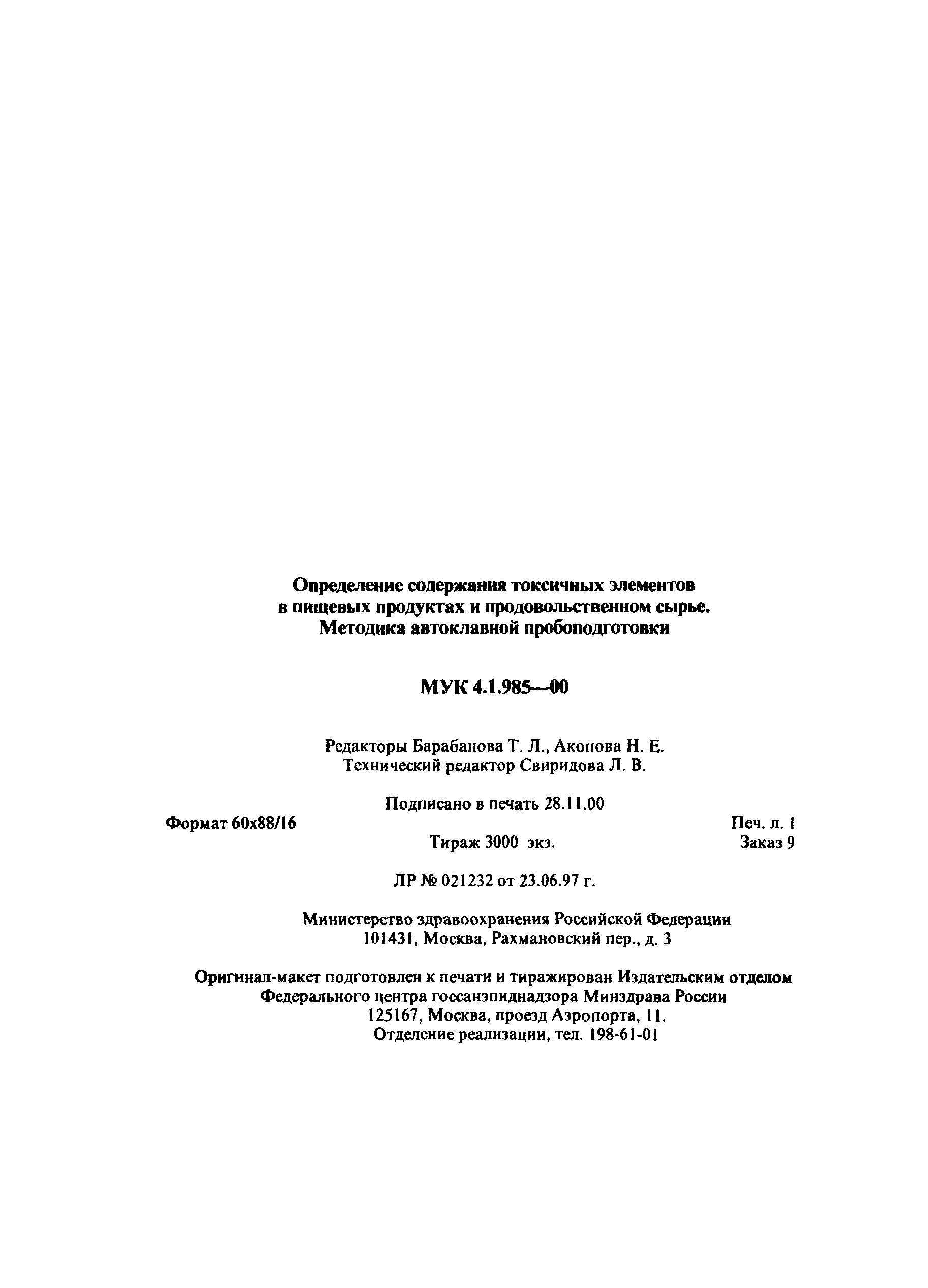 Определение содержания токсичных элементов в пищевых продуктах и продовольственном сырье. Методика автоклавной пробоподготовки

МУК 4.1.985—00

Редакторы Барабанова Т. Л., Акопова Н. Е.
Технический редактор Свиридова Л. В.

Подписано в печать 28.11.00
Формат 60x88/16
Печ. л. 1
Тираж 3000 экз.
Заказ 9

ЛР № 021232 от 23.06.97 г.

Министерство здравоохранения Российской Федерации
101431, Москва, Рахмановский пер., д. 3

Оригинал-макет подготовлен к печати и тиражирован Издательским отделом Федерального центра госсанэпиднадзора Минздрава России
125167, Москва, проезд Аэропорта, 11.
Отделение реализации, тел. 198-61-01